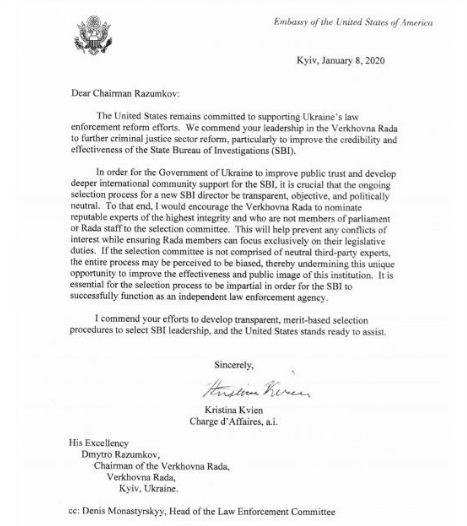 Embassy of the United States of America

Kyiv, January 8, 2020

Dear Chairman Razumkov:

The United States remains committed to supporting Ukraine's law enforcement reform efforts. We commend your leadership in the Verkhovna Rada to further criminal justice sector reform, particularly to improve the credibility and effectiveness of the State Bureau of Investigations (SBI).

In order for the Government of Ukraine to improve public trust and develop deeper international community support for the SBI, it is crucial that the ongoing selection process for a new SBI director be transparent, objective, and politically neutral. To that end, I would encourage the Verkhovna Rada to nominate reputable experts of the highest integrity and who are not members of parliament or Rada staff to the selection committee. This will help prevent any conflicts of interest while ensuring Rada members can focus exclusively on their legislative duties. If the selection committee is not comprised of neutral third-party experts, the entire process may be perceived to be biased, thereby undermining this unique opportunity to improve the effectiveness and public image of this institution. It is essential for the selection process to be impartial in order for the SBI to successfully function as an independent law enforcement agency.

I commend your efforts to develop transparent, merit-based selection procedures to select SBI leadership, and the United States stands ready to assist.

Sincerely,

Kristina Kvien

Kristina Kvien
Charge d'Affaires, a.i.

His Excellency
Dmytro Razumkov,
Chairman of the Verkhovna Rada,
Verkhovna Rada,
Kyiv, Ukraine.

cc: Denis Monastyrskyy, Head of the Law Enforcement Committee